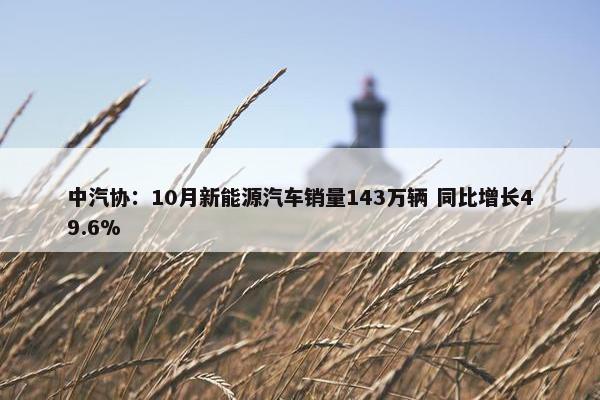 中汽协：10月新能源汽车销量143万辆 同比增长49.6%